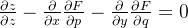 $\frac{\partial z}{\partial z} - \frac{\partial}{\partial x}\frac{\partial F}{\partial p} - \frac{\partial}{\partial y}\frac{\partial F}{\partial q} = 0$